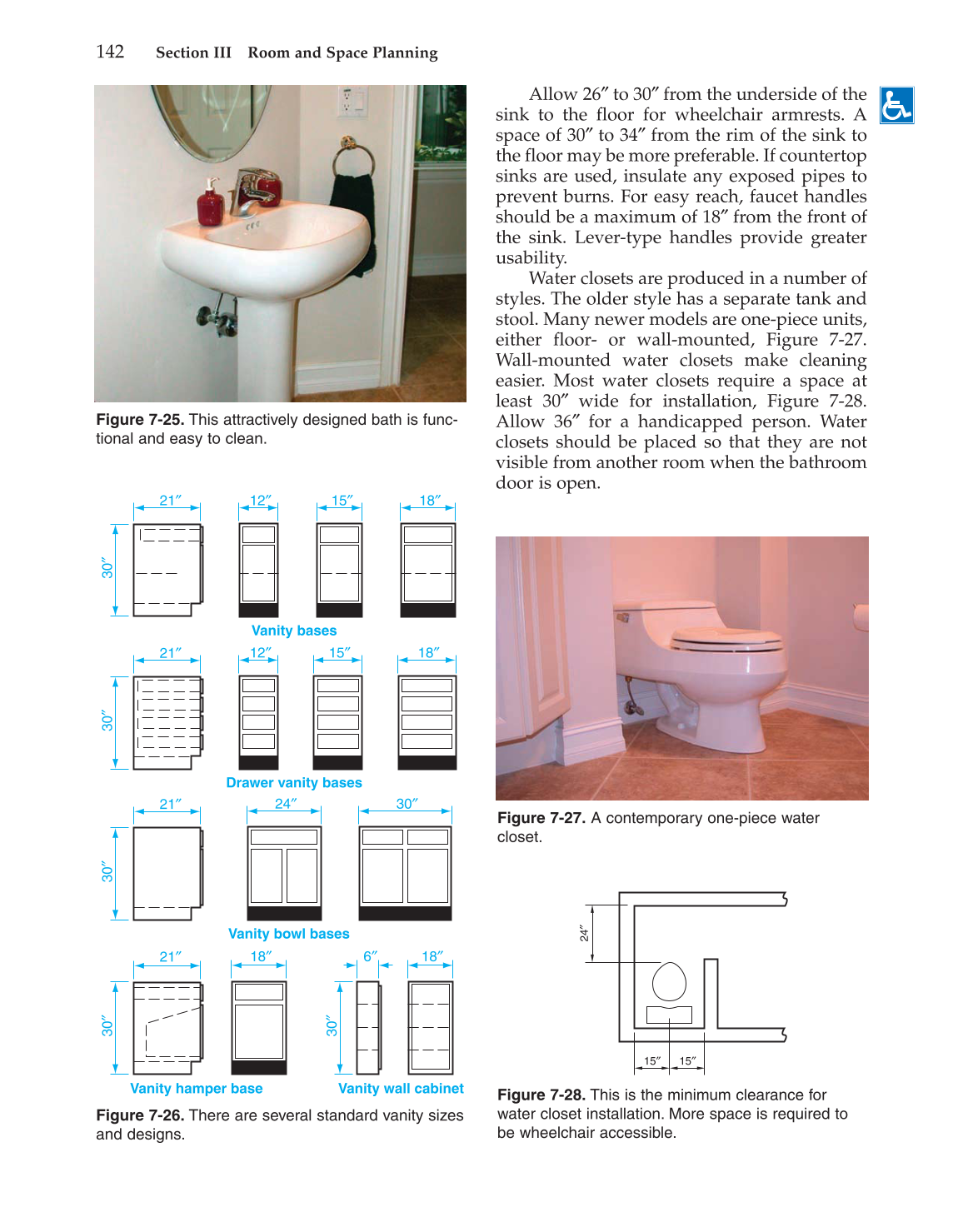 142 Section III Room and Space Planning

Figure 7-25. This attractively designed bath is functional and easy to clean.

21″ 12″ 15″ 18″
30″
Vanity bases

21″ 12″ 15″ 18″
30″
Drawer vanity bases

21″ 24″ 30″
30″
Vanity bowl bases

21″ 18″ 6″ 18″
30″ 30″
Vanity hamper base Vanity wall cabinet

Figure 7-26. There are several standard vanity sizes and designs.

Allow 26″ to 30″ from the underside of the sink to the floor for wheelchair armrests. A space of 30″ to 34″ from the rim of the sink to the floor may be more preferable. If countertop sinks are used, insulate any exposed pipes to prevent burns. For easy reach, faucet handles should be a maximum of 18″ from the front of the sink. Lever-type handles provide greater usability.

Water closets are produced in a number of styles. The older style has a separate tank and stool. Many newer models are one-piece units, either floor- or wall-mounted, Figure 7-27. Wall-mounted water closets make cleaning easier. Most water closets require a space at least 30″ wide for installation, Figure 7-28. Allow 36″ for a handicapped person. Water closets should be placed so that they are not visible from another room when the bathroom door is open.

Figure 7-27. A contemporary one-piece water closet.

24″
15″ 15″

Figure 7-28. This is the minimum clearance for water closet installation. More space is required to be wheelchair accessible.